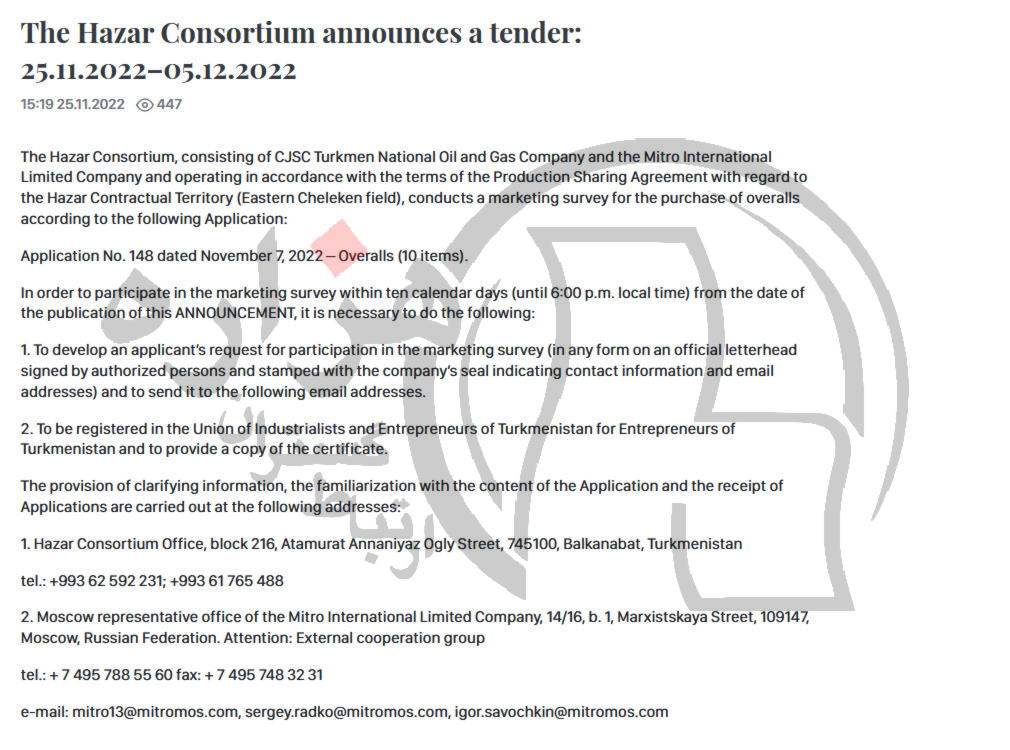 The Hazar Consortium announces a tender: 25.11.2022–05.12.2022

15:19 25.11.2022 447

The Hazar Consortium, consisting of CJSC Turkmen National Oil and Gas Company and the Mitro International Limited Company and operating in accordance with the terms of the Production Sharing Agreement with regard to the Hazar Contractual Territory (Eastern Cheleken field), conducts a marketing survey for the purchase of overalls according to the following Application:

Application No. 148 dated November 7, 2022 – Overalls (10 items).

In order to participate in the marketing survey within ten calendar days (until 6:00 p.m. local time) from the date of the publication of this ANNOUNCEMENT, it is necessary to do the following:

1. To develop an applicant's request for participation in the marketing survey (in any form on an official letterhead signed by authorized persons and stamped with the company's seal indicating contact information and email addresses) and to send it to the following email addresses.

2. To be registered in the Union of Industrialists and Entrepreneurs of Turkmenistan for Entrepreneurs of Turkmenistan and to provide a copy of the certificate.

The provision of clarifying information, the familiarization with the content of the Application and the receipt of Applications are carried out at the following addresses:

1. Hazar Consortium Office, block 216, Atamurat Annaniyaz Ogly Street, 745100, Balkanabat, Turkmenistan

tel.: +993 62 592 231; +993 61 765 488

2. Moscow representative office of the Mitro International Limited Company, 14/16, b. 1, Marxistskaya Street, 109147, Moscow, Russian Federation. Attention: External cooperation group

tel.: + 7 495 788 55 60 fax: + 7 495 748 32 31

e-mail: mitro13@mitromos.com, sergey.radko@mitromos.com, igor.savochkin@mitromos.com